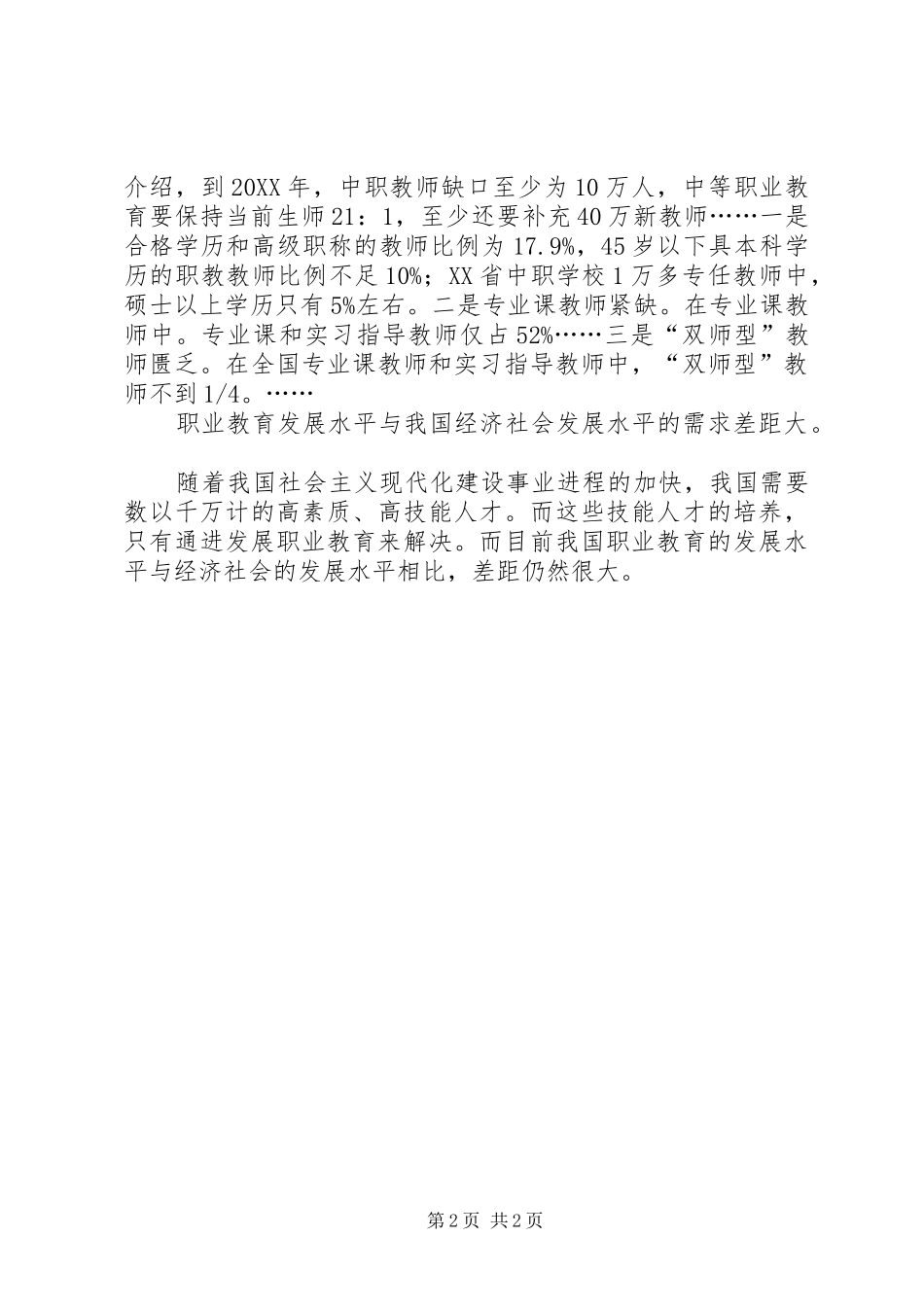 介绍，到20XX年，中职教师缺口至少为10万人，中等职业教育要保持当前生师21：1，至少还要补充40万新教师……一是合格学历和高级职称的教师比例为17.9%，45岁以下具本科学历的职教教师比例不足10%；XX省中职学校1万多专任教师中，硕士以上学历只有5%左右。二是专业课教师紧缺。在专业课教师中。专业课和实习指导教师仅占52%……三是“双师型”教师匮乏。在全国专业课教师和实习指导教师中，“双师型”教师不到1/4。……

职业教育发展水平与我国经济社会发展水平的需求差距大。

随着我国社会主义现代化建设事业进程的加快，我国需要数以千万计的高素质、高技能人才。而这些技能人才的培养，只有通进发展职业教育来解决。而目前我国职业教育的发展水平与经济社会的发展水平相比，差距仍然很大。

第2页 共2页